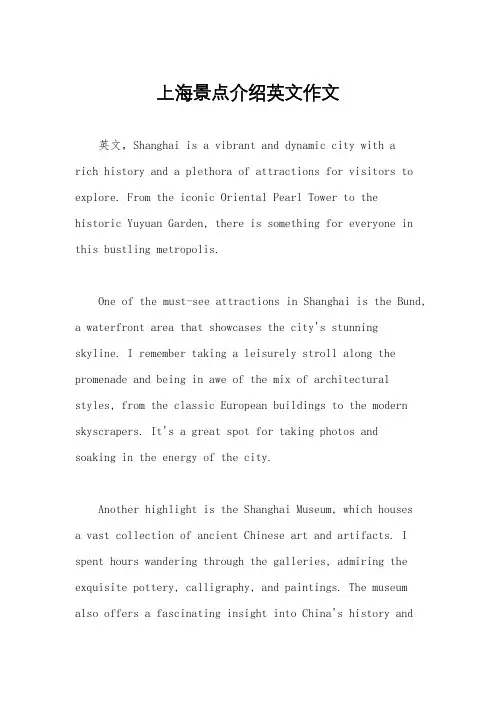 上海景点介绍英文作文

英文，Shanghai is a vibrant and dynamic city with a rich history and a plethora of attractions for visitors to explore. From the iconic Oriental Pearl Tower to the historic Yuyuan Garden, there is something for everyone in this bustling metropolis.

One of the must-see attractions in Shanghai is the Bund, a waterfront area that showcases the city's stunning skyline. I remember taking a leisurely stroll along the promenade and being in awe of the mix of architectural styles, from the classic European buildings to the modern skyscrapers. It's a great spot for taking photos and soaking in the energy of the city.

Another highlight is the Shanghai Museum, which houses a vast collection of ancient Chinese art and artifacts. I spent hours wandering through the galleries, admiring the exquisite pottery, calligraphy, and paintings. The museum also offers a fascinating insight into China's history and